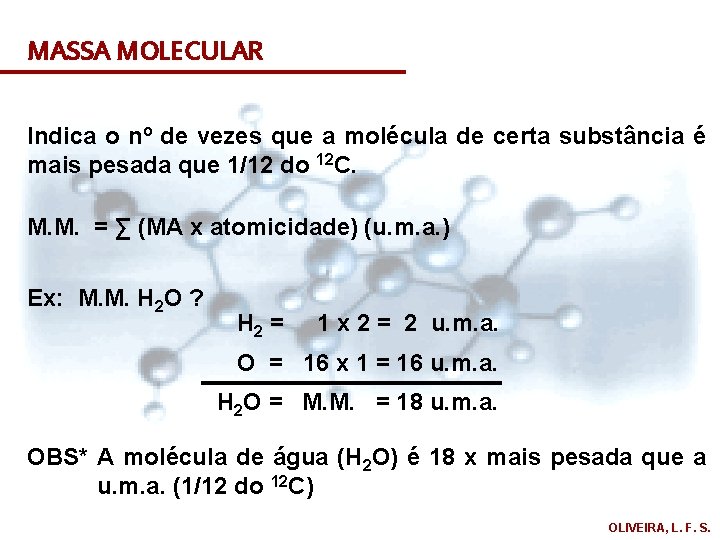 MASSA MOLECULAR

Indica o nº de vezes que a molécula de certa substância é mais pesada que 1/12 do $^{12}C$.

M.M. = ∑ (MA x atomicidade) (u.m.a.)

Ex: M.M. $H_2O$ ?

$H_2$ = 1 x 2 = 2 u.m.a.

O = 16 x 1 = 16 u.m.a.

$H_2O$ = M.M. = 18 u.m.a.

OBS* A molécula de água ($H_2O$) é 18 x mais pesada que a u.m.a. (1/12 do $^{12}C$)

OLIVEIRA, L. F. S.